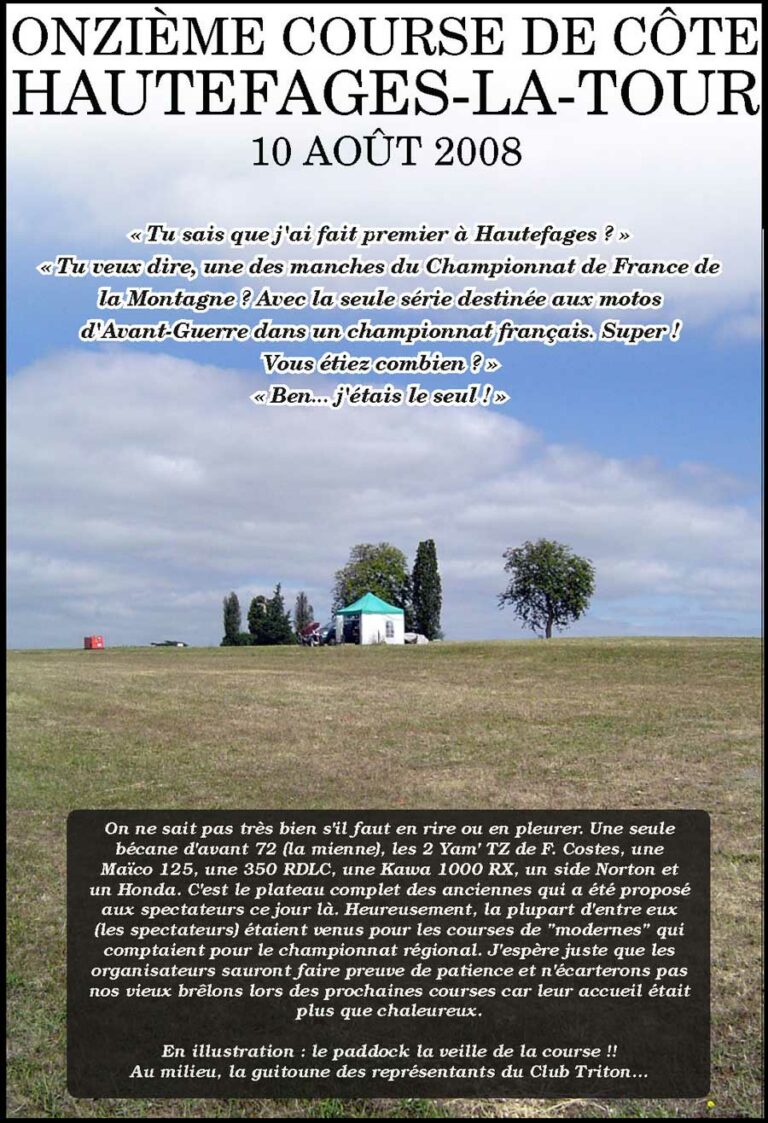 ONZIÈME COURSE DE CÔTE
HAUTEFAGES-LA-TOUR
10 AOÛT 2008

« Tu sais que j'ai fait premier à Hautefages ? »
« Tu veux dire, une des manches du Championnat de France de la Montagne ? Avec la seule série destinée aux motos d'Avant-Guerre dans un championnat français. Super ! Vous étiez combien ? »
« Ben... j'étais le seul ! »

On ne sait pas très bien s'il faut en rire ou en pleurer. Une seule bécane d'avant 72 (la mienne), les 2 Yam' TZ de F. Costes, une Maïco 125, une 350 RDLC, une Kawa 1000 RX, un side Norton et un Honda. C'est le plateau complet des anciennes qui a été proposé aux spectateurs ce jour là. Heureusement, la plupart d'entre eux (les spectateurs) étaient venus pour les courses de "modernes" qui comptaient pour le championnat régional. J'espère juste que les organisateurs sauront faire preuve de patience et n'écarterons pas nos vieux brêlons lors des prochaines courses car leur accueil était plus que chaleureux.

En illustration : le paddock la veille de la course !!
Au milieu, la guitoune des représentants du Club Triton...